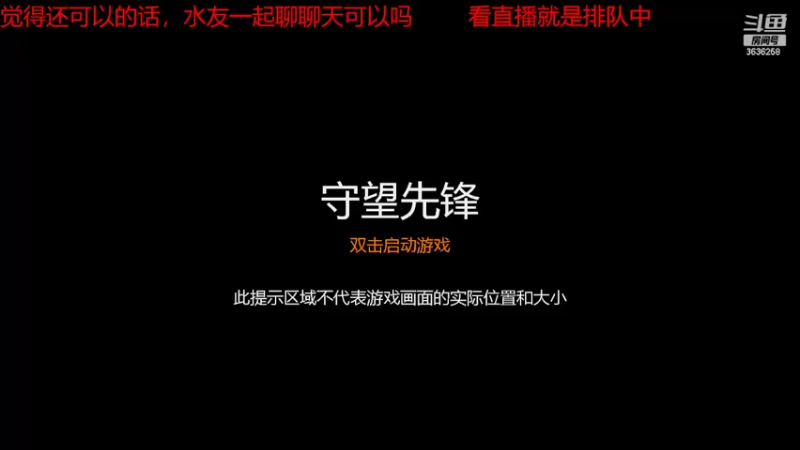 觉得还可以的话，水友一起聊聊天可以吗　看直播就是排队中

斗鱼
房间号
3636268

守望先锋

双击启动游戏

此提示区域不代表游戏画面的实际位置和大小